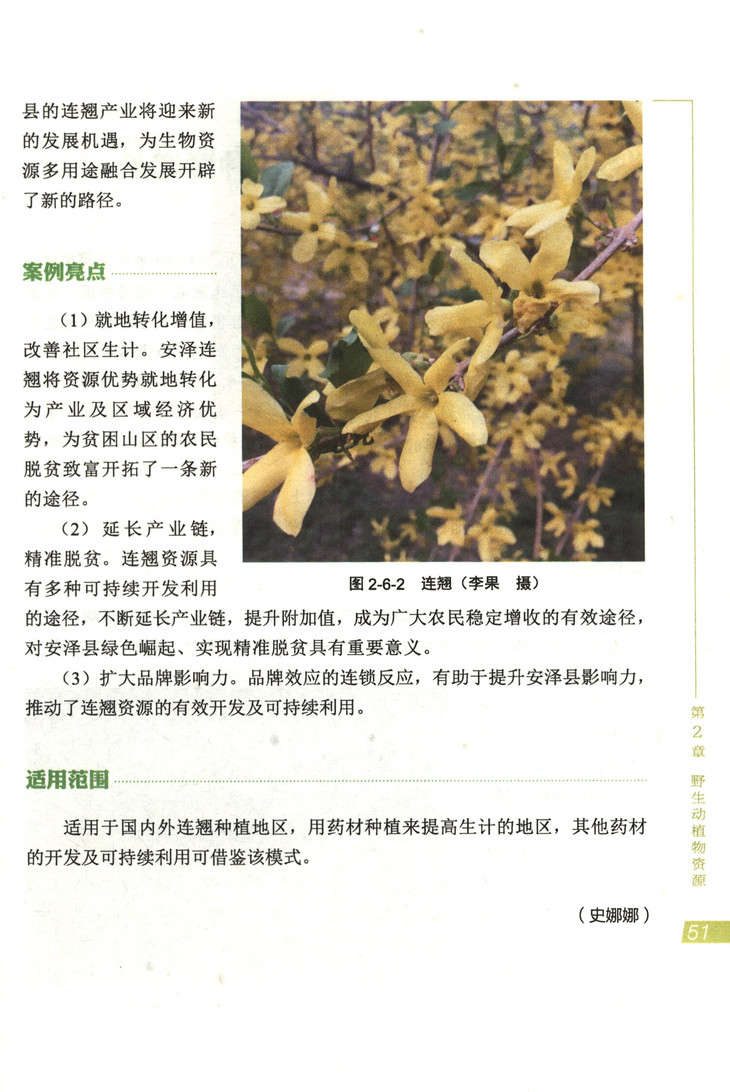 县的连翘产业将迎来新的发展机遇，为生物资源多用途融合发展开辟了新的路径。

案例亮点

（1）就地转化增值，改善社区生计。安泽连翘将资源优势就地转化为产业及区域经济优势，为贫困山区的农民脱贫致富开拓了一条新的途径。

（2）延长产业链，精准脱贫。连翘资源具有多种可持续开发利用的途径，不断延长产业链，提升附加值，成为广大农民稳定增收的有效途径，对安泽县绿色崛起、实现精准脱贫具有重要意义。

图 2-6-2 连翘（李果 摄）

（3）扩大品牌影响力。品牌效应的连锁反应，有助于提升安泽县影响力，推动了连翘资源的有效开发及可持续利用。

适用范围

适用于国内外连翘种植地区，用药材种植来提高生计的地区，其他药材的开发及可持续利用可借鉴该模式。

（史娜娜）

第2章 野生动植物资源

51